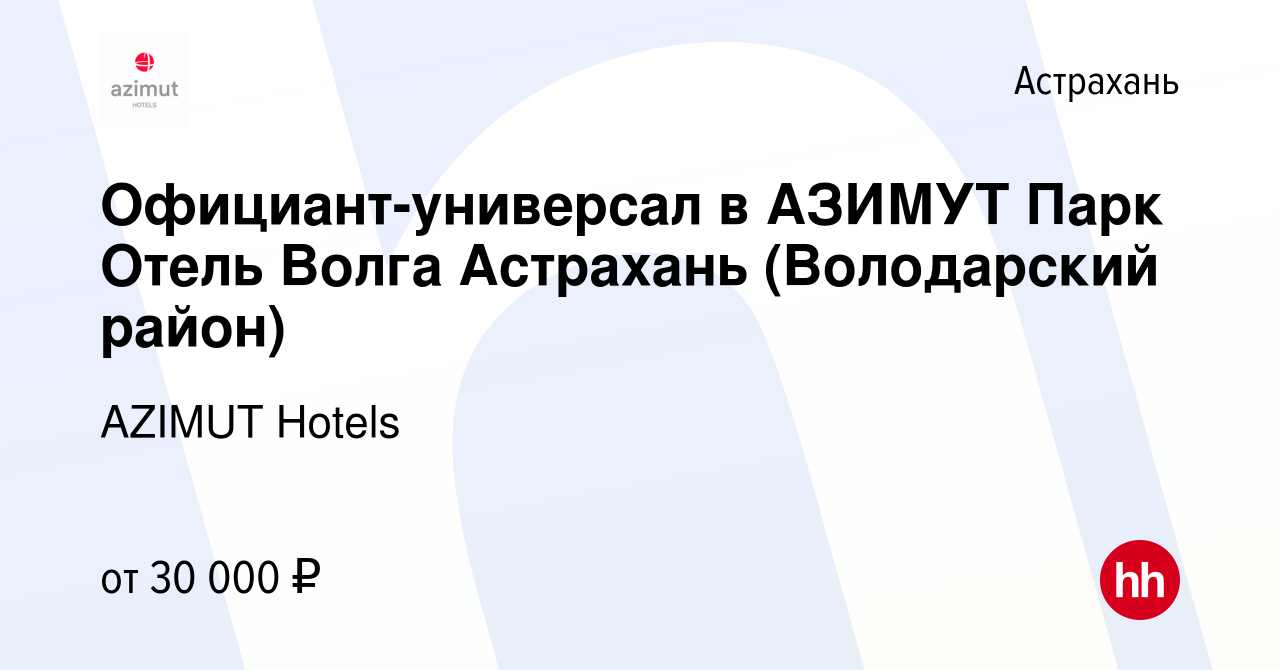 azimut
HOTELS

Астрахань

Официант-универсал в АЗИМУТ Парк Отель Волга Астрахань (Володарский район)

AZIMUT Hotels

от 30 000 ₽

hh